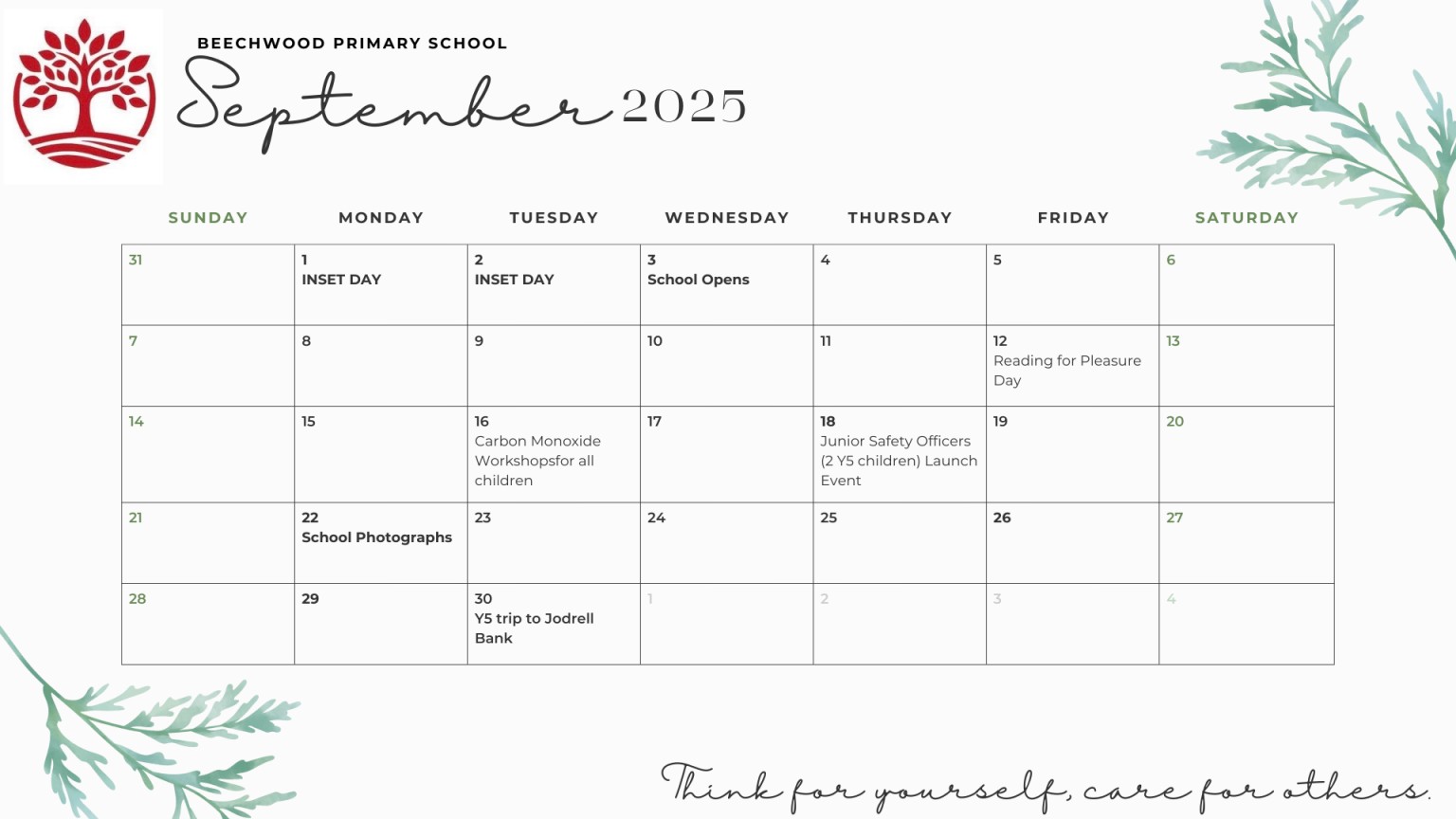 BEECHWOOD PRIMARY SCHOOL

September 2025

| SUNDAY | MONDAY | TUESDAY | WEDNESDAY | THURSDAY | FRIDAY | SATURDAY |
|---|---|---|---|---|---|---|
| 31 | 1 INSET DAY | 2 INSET DAY | 3 School Opens | 4 | 5 | 6 |
| 7 | 8 | 9 | 10 | 11 | 12 Reading for Pleasure Day | 13 |
| 14 | 15 | 16 Carbon Monoxide Workshopsfor all children | 17 | 18 Junior Safety Officers (2 Y5 children) Launch Event | 19 | 20 |
| 21 | 22 School Photographs | 23 | 24 | 25 | 26 | 27 |
| 28 | 29 | 30 Y5 trip to Jodrell Bank | 1 | 2 | 3 | 4 |

Think for yourself, care for others.